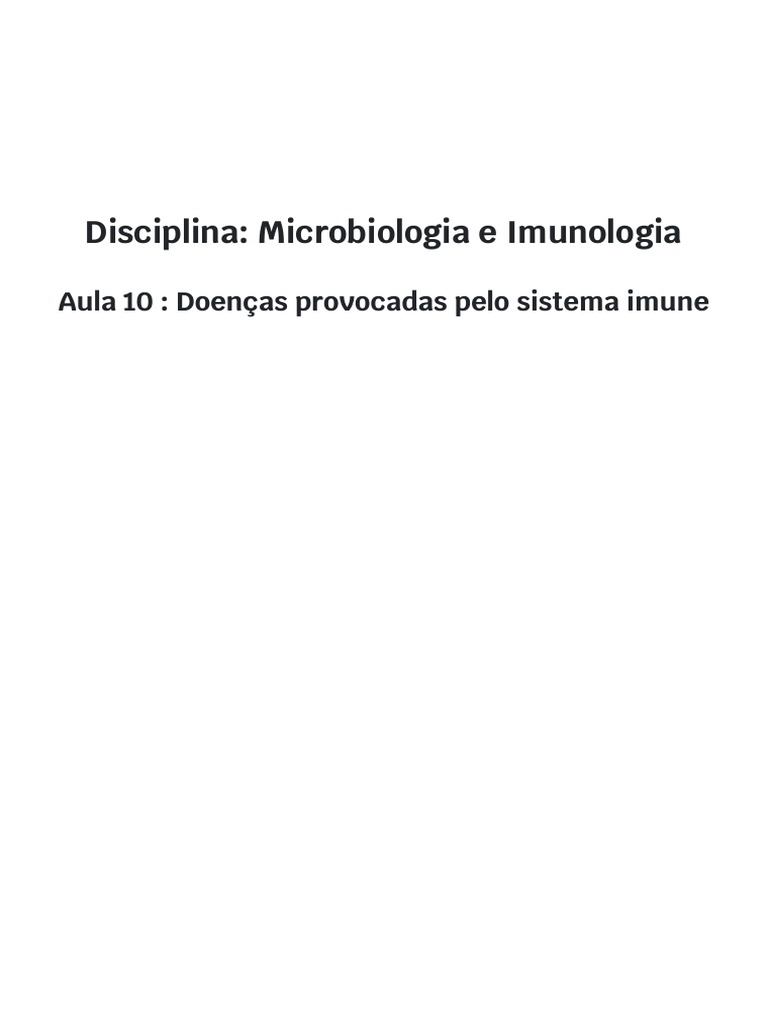 Disciplina: Microbiologia e Imunologia

Aula 10 : Doenças provocadas pelo sistema imune